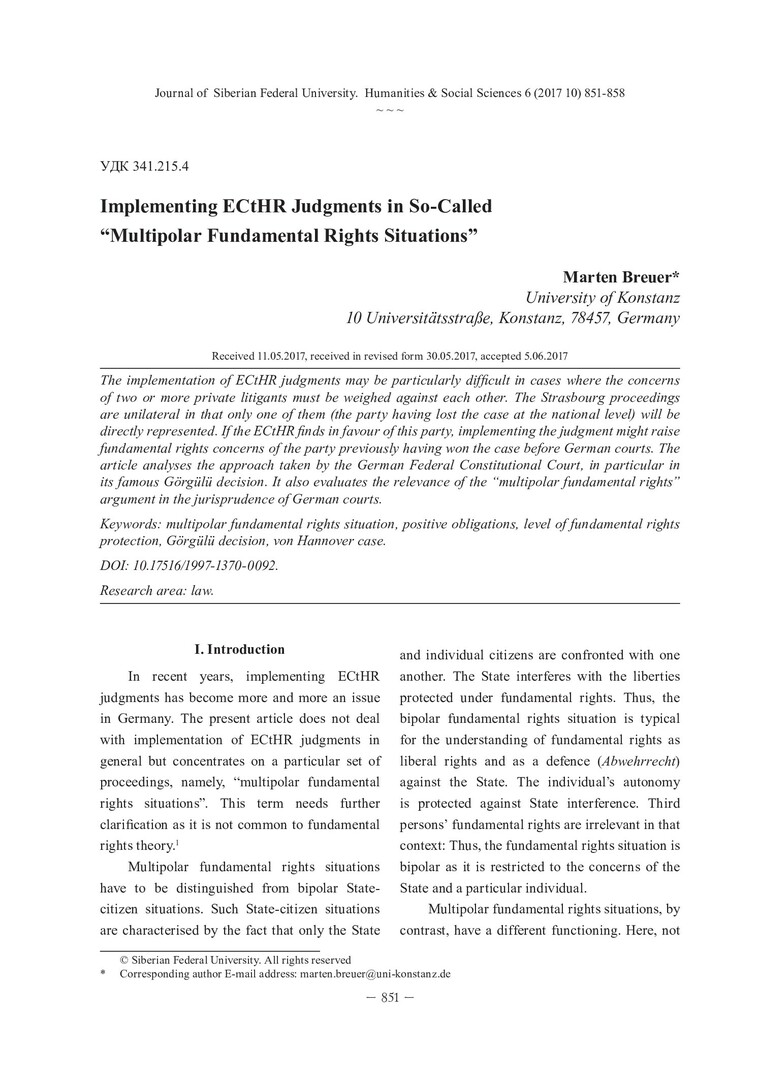 Journal of Siberian Federal University. Humanities & Social Sciences 6 (2017 10) 851-858
~ ~ ~

УДК 341.215.4

Implementing ECtHR Judgments in So-Called "Multipolar Fundamental Rights Situations"

Marten Breuer*
University of Konstanz
10 Universitätsstraße, Konstanz, 78457, Germany

Received 11.05.2017, received in revised form 30.05.2017, accepted 5.06.2017

The implementation of ECtHR judgments may be particularly difficult in cases where the concerns of two or more private litigants must be weighed against each other. The Strasbourg proceedings are unilateral in that only one of them (the party having lost the case at the national level) will be directly represented. If the ECtHR finds in favour of this party, implementing the judgment might raise fundamental rights concerns of the party previously having won the case before German courts. The article analyses the approach taken by the German Federal Constitutional Court, in particular in its famous Görgülü decision. It also evaluates the relevance of the "multipolar fundamental rights" argument in the jurisprudence of German courts.

Keywords: multipolar fundamental rights situation, positive obligations, level of fundamental rights protection, Görgülü decision, von Hannover case.

DOI: 10.17516/1997-1370-0092.

Research area: law.

I. Introduction

In recent years, implementing ECtHR judgments has become more and more an issue in Germany. The present article does not deal with implementation of ECtHR judgments in general but concentrates on a particular set of proceedings, namely, "multipolar fundamental rights situations". This term needs further clarification as it is not common to fundamental rights theory.$^1$

Multipolar fundamental rights situations have to be distinguished from bipolar State-citizen situations. Such State-citizen situations are characterised by the fact that only the State and individual citizens are confronted with one another. The State interferes with the liberties protected under fundamental rights. Thus, the bipolar fundamental rights situation is typical for the understanding of fundamental rights as liberal rights and as a defence (Abwehrrecht) against the State. The individual's autonomy is protected against State interference. Third persons' fundamental rights are irrelevant in that context: Thus, the fundamental rights situation is bipolar as it is restricted to the concerns of the State and a particular individual.

Multipolar fundamental rights situations, by contrast, have a different functioning. Here, not

© Siberian Federal University. All rights reserved
* Corresponding author E-mail address: marten.breuer@uni-konstanz.de

— 851 —